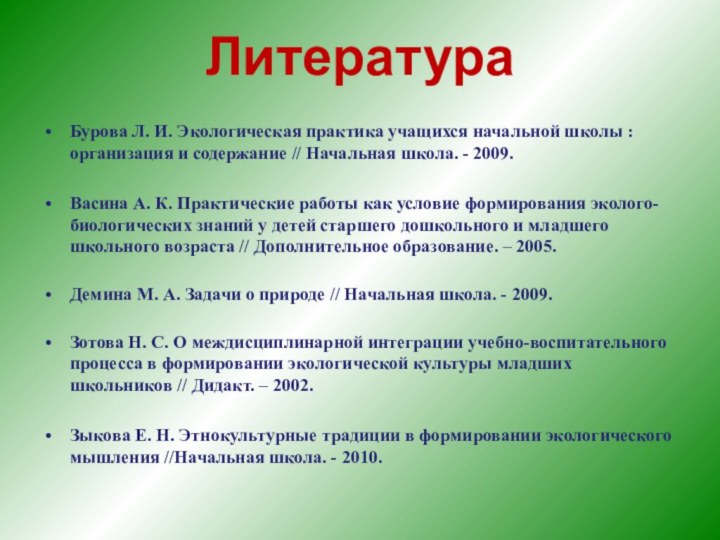 Литература

• Бурова Л. И. Экологическая практика учащихся начальной школы : организация и содержание // Начальная школа. - 2009.

• Васина А. К. Практические работы как условие формирования эколого-биологических знаний у детей старшего дошкольного и младшего школьного возраста // Дополнительное образование. – 2005.

• Демина М. А. Задачи о природе // Начальная школа. - 2009.

• Зотова Н. С. О междисциплинарной интеграции учебно-воспитательного процесса в формировании экологической культуры младших школьников // Дидакт. – 2002.

• Зыкова Е. Н. Этнокультурные традиции в формировании экологического мышления //Начальная школа. - 2010.